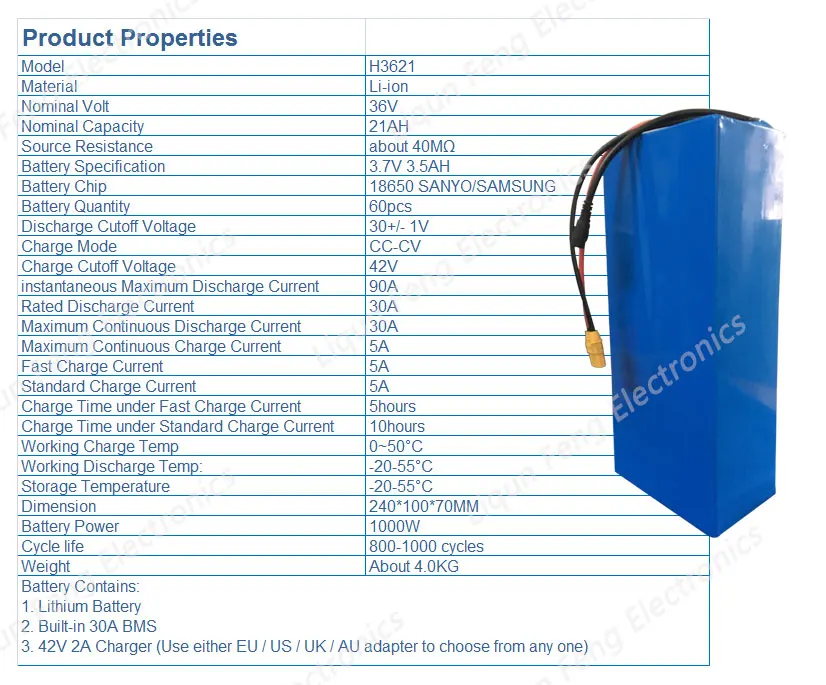 | Product Properties | |
|---|---|
| Model | H3621 |
| Material | Li-ion |
| Nominal Volt | 36V |
| Nominal Capacity | 21AH |
| Source Resistance | about 40MΩ |
| Battery Specification | 3.7V 3.5AH |
| Battery Chip | 18650 SANYO/SAMSUNG |
| Battery Quantity | 60pcs |
| Discharge Cutoff Voltage | 30+/- 1V |
| Charge Mode | CC-CV |
| Charge Cutoff Voltage | 42V |
| instantaneous Maximum Discharge Current | 90A |
| Rated Discharge Current | 30A |
| Maximum Continuous Discharge Current | 30A |
| Maximum Continuous Charge Current | 5A |
| Fast Charge Current | 5A |
| Standard Charge Current | 5A |
| Charge Time under Fast Charge Current | 5hours |
| Charge Time under Standard Charge Current | 10hours |
| Working Charge Temp | 0~50°C |
| Working Discharge Temp: | -20-55°C |
| Storage Temperature | -20-55°C |
| Dimension | 240*100*70MM |
| Battery Power | 1000W |
| Cycle life | 800-1000 cycles |
| Weight | About 4.0KG |

Battery Contains:
1. Lithium Battery
2. Built-in 30A BMS
3. 42V 2A Charger (Use either EU / US / UK / AU adapter to choose from any one)

Liqun Feng Electronics